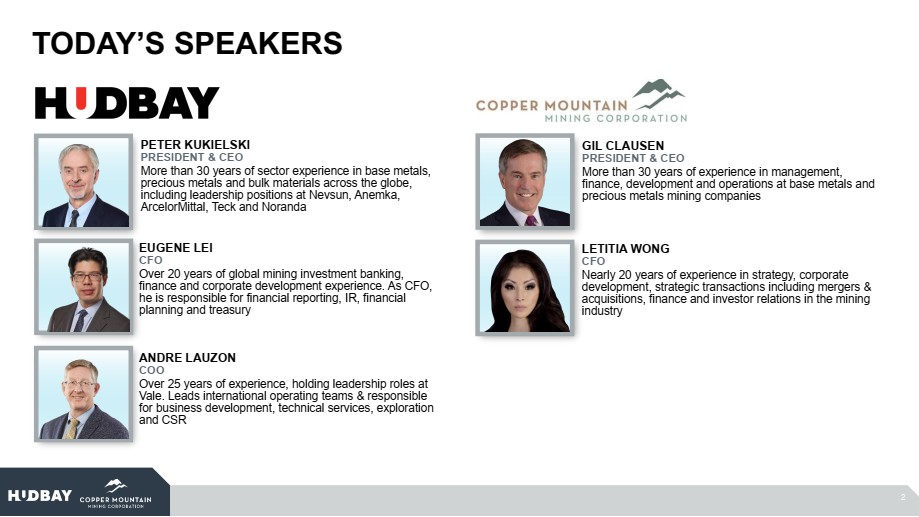 TODAY'S SPEAKERS

HUDBAY

PETER KUKIELSKI
PRESIDENT & CEO
More than 30 years of sector experience in base metals, precious metals and bulk materials across the globe, including leadership positions at Nevsun, Anemka, ArcelorMittal, Teck and Noranda

EUGENE LEI
CFO
Over 20 years of global mining investment banking, finance and corporate development experience. As CFO, he is responsible for financial reporting, IR, financial planning and treasury

ANDRE LAUZON
COO
Over 25 years of experience, holding leadership roles at Vale. Leads international operating teams & responsible for business development, technical services, exploration and CSR

COPPER MOUNTAIN MINING CORPORATION

GIL CLAUSEN
PRESIDENT & CEO
More than 30 years of experience in management, finance, development and operations at base metals and precious metals mining companies

LETITIA WONG
CFO
Nearly 20 years of experience in strategy, corporate development, strategic transactions including mergers & acquisitions, finance and investor relations in the mining industry

HUDBAY COPPER MOUNTAIN MINING CORPORATION

2